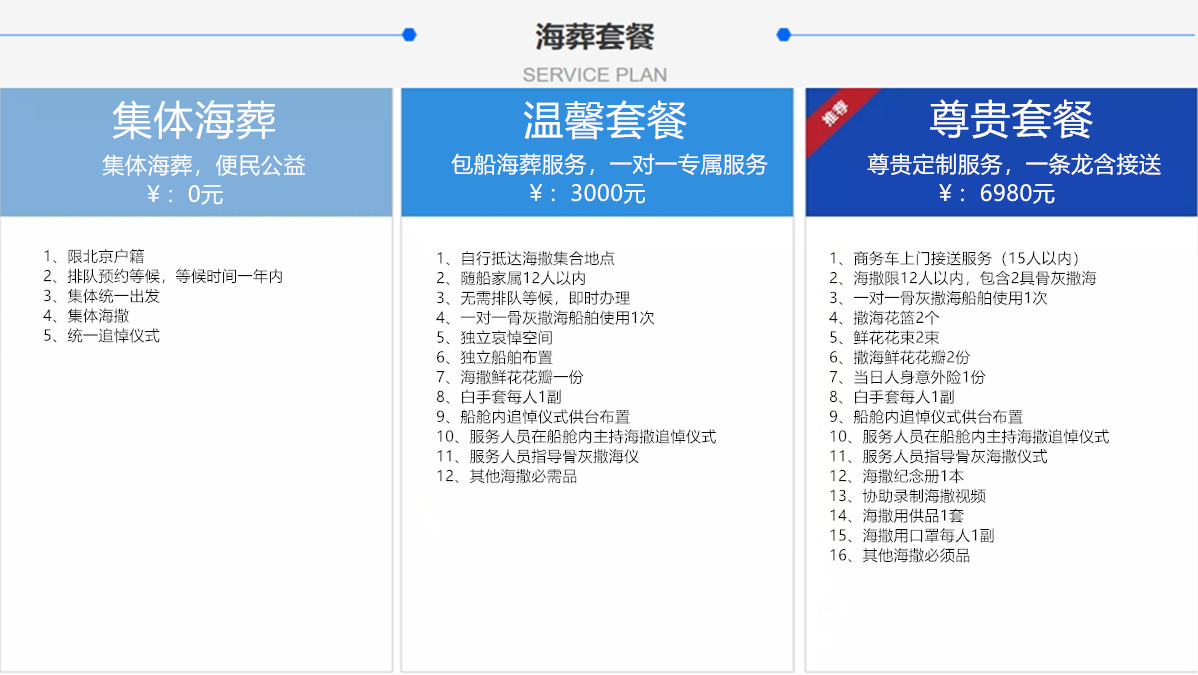 海葬套餐

SERVICE PLAN

集体海葬

集体海葬，便民公益

￥：0元

1、限北京户籍
2、排队预约等候，等候时间一年内
3、集体统一出发
4、集体海撒
5、统一追悼仪式

温馨套餐

包船海葬服务，一对一专属服务

￥：3000元

1、自行抵达海撒集合地点
2、随船家属12人以内
3、无需排队等候，即时办理
4、一对一骨灰撒海船舶使用1次
5、独立哀悼空间
6、独立船舶布置
7、海撒鲜花花瓣一份
8、白手套每人1副
9、船舱内追悼仪式供台布置
10、服务人员在船舱内主持海撒追悼仪式
11、服务人员指导骨灰撒海仪
12、其他海撒必需品

推荐

尊贵套餐

尊贵定制服务，一条龙含接送

￥：6980元

1、商务车上门接送服务（15人以内）
2、海撒限12人以内，包含2具骨灰撒海
3、一对一骨灰撒海船舶使用1次
4、撒海花篮2个
5、鲜花花束2束
6、撒海鲜花花瓣2份
7、当日人身意外险1份
8、白手套每人1副
9、船舱内追悼仪式供台布置
10、服务人员在船舱内主持海撒追悼仪式
11、服务人员指导骨灰海撒仪式
12、海撒纪念册1本
13、协助录制海撒视频
14、海撒用供品1套
15、海撒用口罩每人1副
16、其他海撒必须品